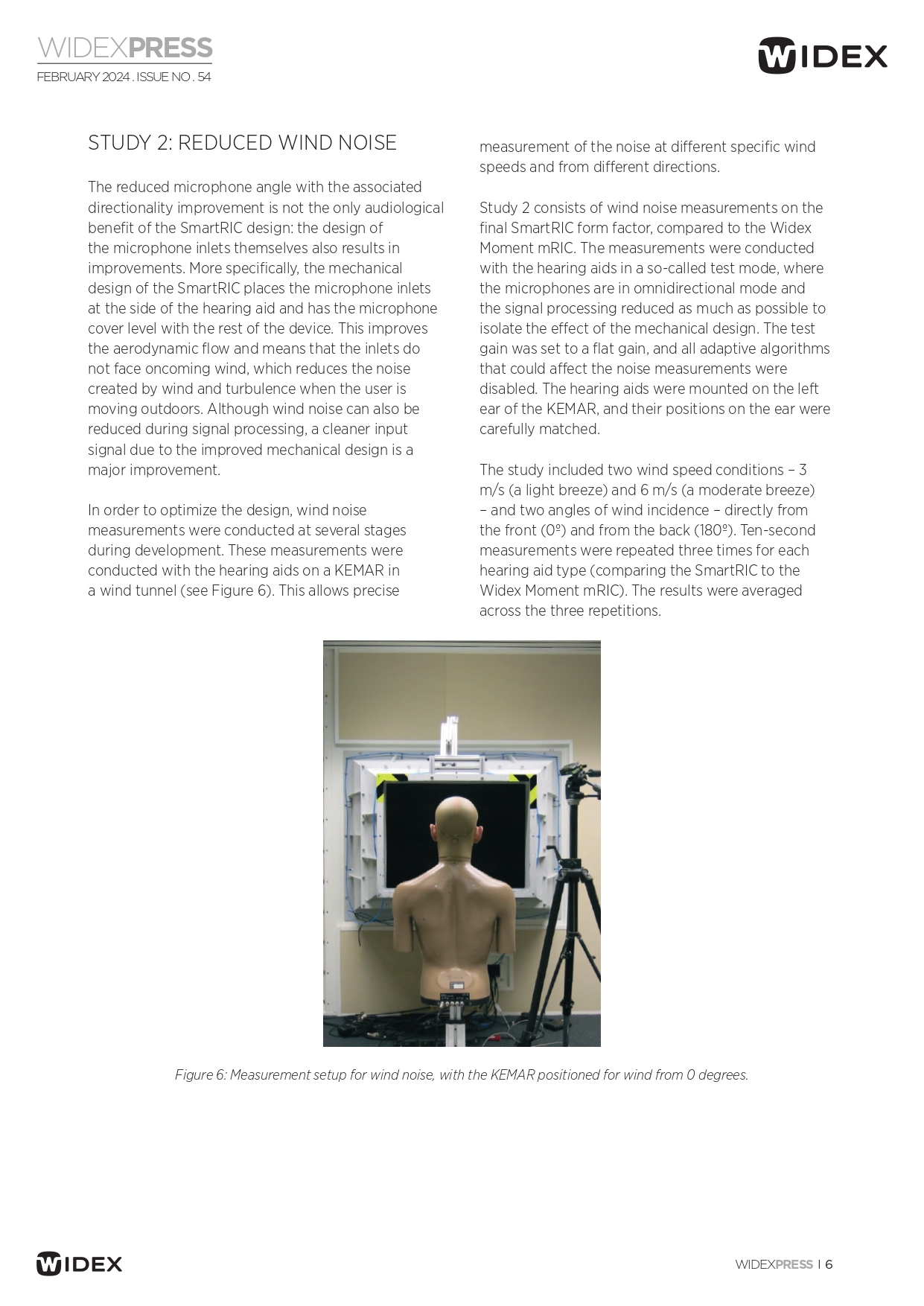 WIDEXPRESS
FEBRUARY 2024 . ISSUE NO . 54

WIDEX

STUDY 2: REDUCED WIND NOISE

The reduced microphone angle with the associated directionality improvement is not the only audiological benefit of the SmartRIC design: the design of the microphone inlets themselves also results in improvements. More specifically, the mechanical design of the SmartRIC places the microphone inlets at the side of the hearing aid and has the microphone cover level with the rest of the device. This improves the aerodynamic flow and means that the inlets do not face oncoming wind, which reduces the noise created by wind and turbulence when the user is moving outdoors. Although wind noise can also be reduced during signal processing, a cleaner input signal due to the improved mechanical design is a major improvement.

In order to optimize the design, wind noise measurements were conducted at several stages during development. These measurements were conducted with the hearing aids on a KEMAR in a wind tunnel (see Figure 6). This allows precise measurement of the noise at different specific wind speeds and from different directions.

Study 2 consists of wind noise measurements on the final SmartRIC form factor, compared to the Widex Moment mRIC. The measurements were conducted with the hearing aids in a so-called test mode, where the microphones are in omnidirectional mode and the signal processing reduced as much as possible to isolate the effect of the mechanical design. The test gain was set to a flat gain, and all adaptive algorithms that could affect the noise measurements were disabled. The hearing aids were mounted on the left ear of the KEMAR, and their positions on the ear were carefully matched.

The study included two wind speed conditions – 3 m/s (a light breeze) and 6 m/s (a moderate breeze) – and two angles of wind incidence – directly from the front (0º) and from the back (180º). Ten-second measurements were repeated three times for each hearing aid type (comparing the SmartRIC to the Widex Moment mRIC). The results were averaged across the three repetitions.

Figure 6: Measurement setup for wind noise, with the KEMAR positioned for wind from 0 degrees.

WIDEX

WIDEXPRESS | 6